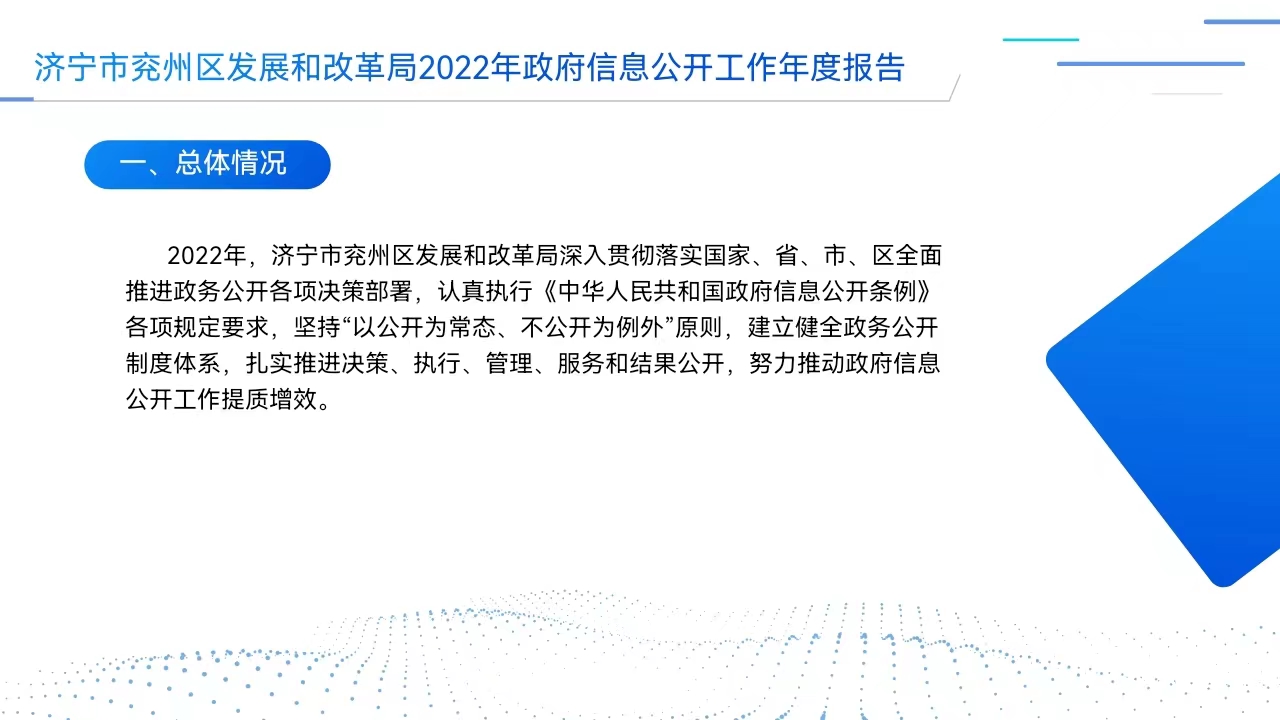 济宁市兖州区发展和改革局2022年政府信息公开工作年度报告

一、总体情况

2022年，济宁市兖州区发展和改革局深入贯彻落实国家、省、市、区全面推进政务公开各项决策部署，认真执行《中华人民共和国政府信息公开条例》各项规定要求，坚持“以公开为常态、不公开为例外”原则，建立健全政务公开制度体系，扎实推进决策、执行、管理、服务和结果公开，努力推动政府信息公开工作提质增效。